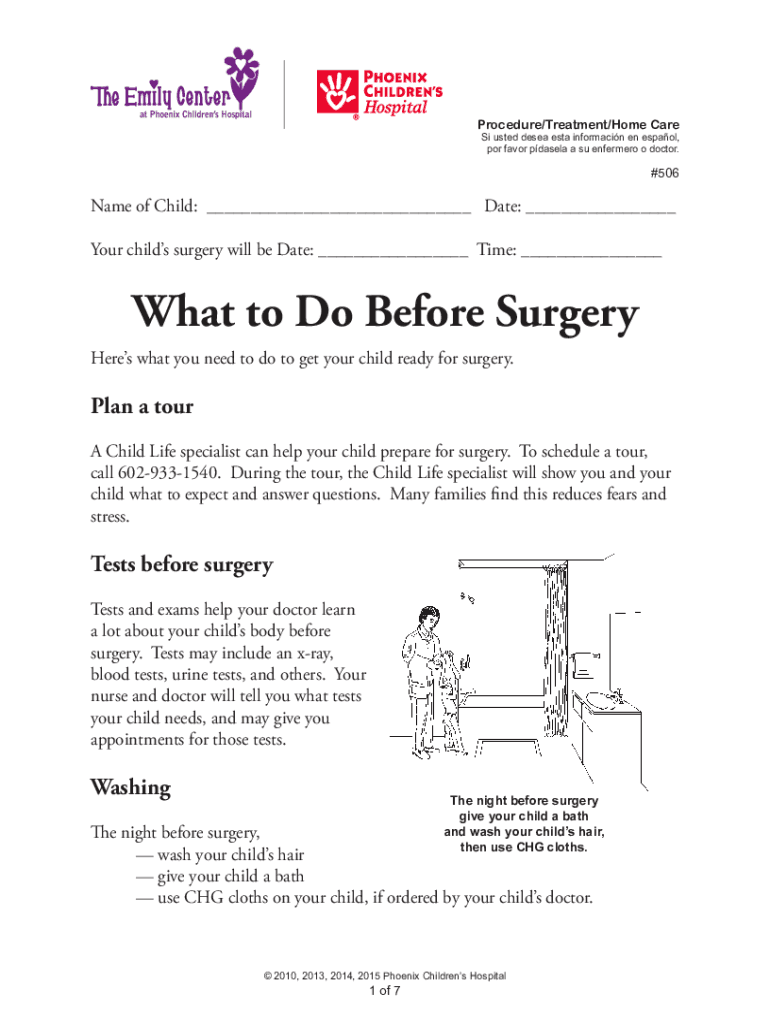 The Emily Center
at Phoenix Children's Hospital

PHOENIX CHILDREN'S Hospital

Procedure/Treatment/Home Care
Si usted desea esta información en español, por favor pídasela a su enfermero o doctor.

#506

Name of Child: ______________________________ Date: _________________

Your child's surgery will be Date: _________________ Time: ________________

What to Do Before Surgery

Here's what you need to do to get your child ready for surgery.

Plan a tour

A Child Life specialist can help your child prepare for surgery. To schedule a tour, call 602-933-1540. During the tour, the Child Life specialist will show you and your child what to expect and answer questions. Many families find this reduces fears and stress.

Tests before surgery

Tests and exams help your doctor learn a lot about your child's body before surgery. Tests may include an x-ray, blood tests, urine tests, and others. Your nurse and doctor will tell you what tests your child needs, and may give you appointments for those tests.

The night before surgery give your child a bath and wash your child's hair, then use CHG cloths.

Washing

The night before surgery,
— wash your child's hair
— give your child a bath
— use CHG cloths on your child, if ordered by your child's doctor.

© 2010, 2013, 2014, 2015 Phoenix Children's Hospital
1 of 7